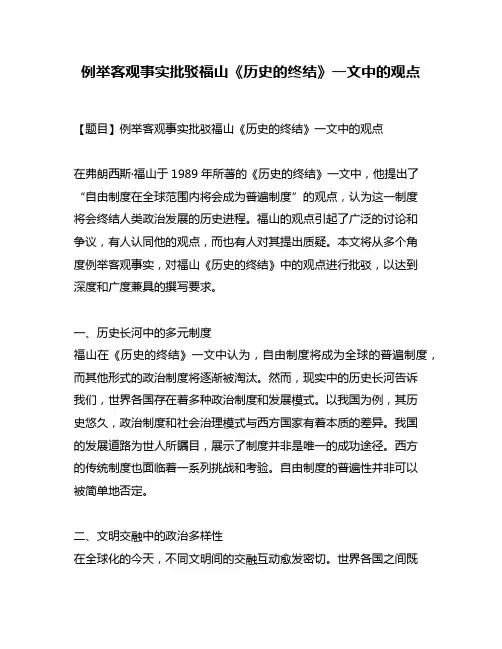 例举客观事实批驳福山《历史的终结》一文中的观点

【题目】例举客观事实批驳福山《历史的终结》一文中的观点

在弗朗西斯·福山于 1989 年所著的《历史的终结》一文中，他提出了“自由制度在全球范围内将会成为普遍制度”的观点，认为这一制度将会终结人类政治发展的历史进程。福山的观点引起了广泛的讨论和争议，有人认同他的观点，而也有人对其提出质疑。本文将从多个角度例举客观事实，对福山《历史的终结》中的观点进行批驳，以达到深度和广度兼具的撰写要求。

一、历史长河中的多元制度
福山在《历史的终结》一文中认为，自由制度将成为全球的普遍制度，而其他形式的政治制度将逐渐被淘汰。然而，现实中的历史长河告诉我们，世界各国存在着多种政治制度和发展模式。以我国为例，其历史悠久，政治制度和社会治理模式与西方国家有着本质的差异。我国的发展道路为世人所瞩目，展示了制度并非是唯一的成功途径。西方的传统制度也面临着一系列挑战和考验。自由制度的普遍性并非可以被简单地否定。

二、文明交融中的政治多样性
在全球化的今天，不同文明间的交融互动愈发密切。世界各国之间既